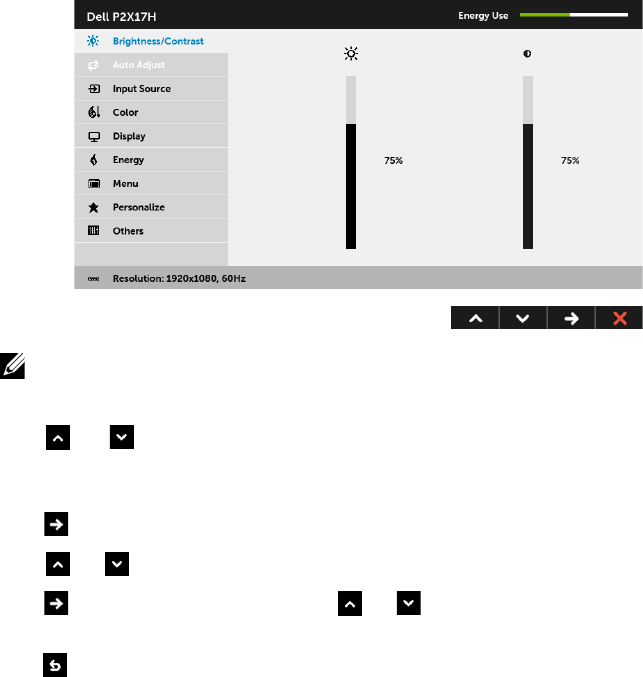 Dell P2X17H

Energy Use

Brightness/Contrast
Auto Adjust
Input Source
Color
Display
Energy
Menu
Personalize
Others

75%

75%

Resolution: 1920x1080, 60Hz